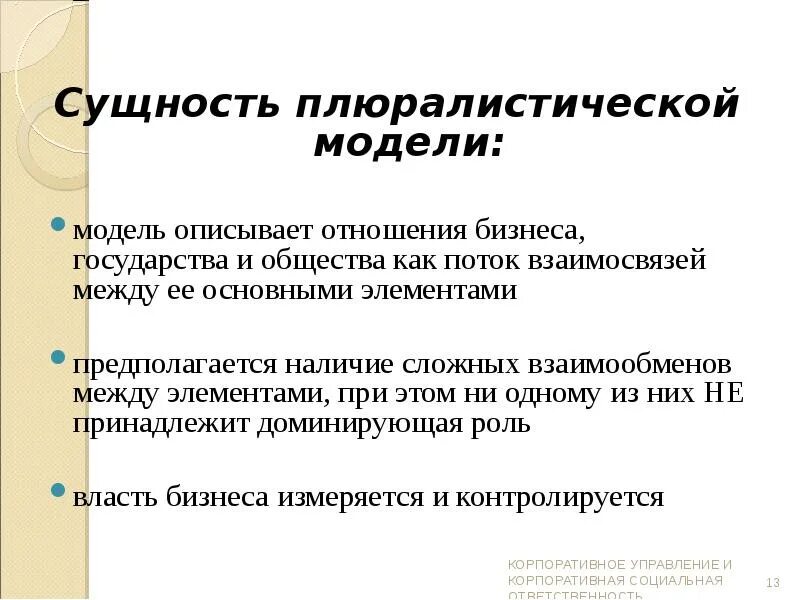 Сущность плюралистической модели:

модель описывает отношения бизнеса, государства и общества как поток взаимосвязей между ее основными элементами

предполагается наличие сложных взаимообменов между элементами, при этом ни одному из них НЕ принадлежит доминирующая роль

власть бизнеса измеряется и контролируется

КОРПОРАТИВНОЕ УПРАВЛЕНИЕ И КОРПОРАТИВНАЯ СОЦИАЛЬНАЯ ОТВЕТСТВЕННОСТЬ

13